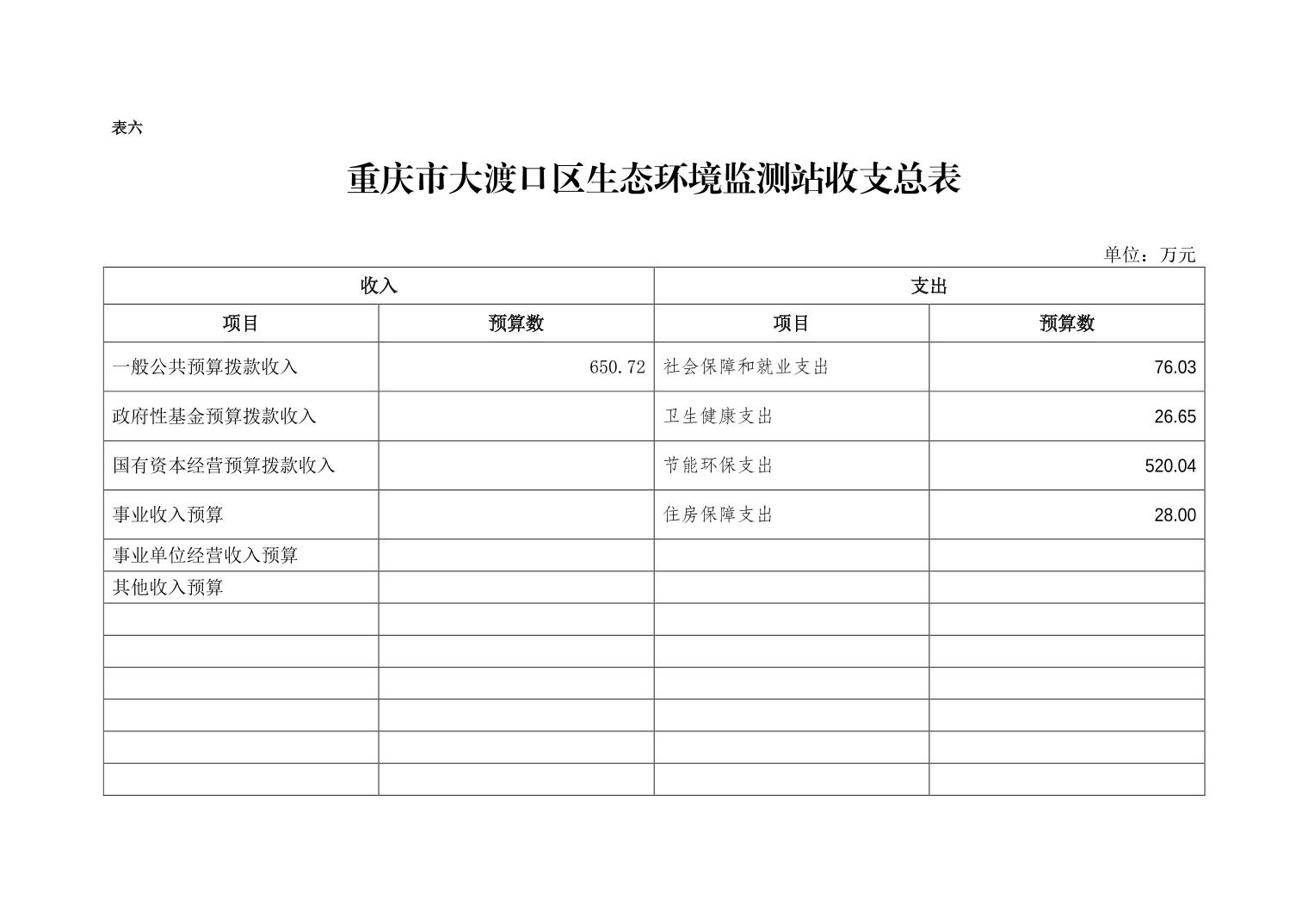 表六

重庆市大渡口区生态环境监测站收支总表

单位：万元

| 收入 | | 支出 | |
|---|---|---|---|
| 项目 | 预算数 | 项目 | 预算数 |
| 一般公共预算拨款收入 | 650.72 | 社会保障和就业支出 | 76.03 |
| 政府性基金预算拨款收入 | | 卫生健康支出 | 26.65 |
| 国有资本经营预算拨款收入 | | 节能环保支出 | 520.04 |
| 事业收入预算 | | 住房保障支出 | 28.00 |
| 事业单位经营收入预算 | | | |
| 其他收入预算 | | | |
| | | | |
| | | | |
| | | | |
| | | | |
| | | | |
| | | | |